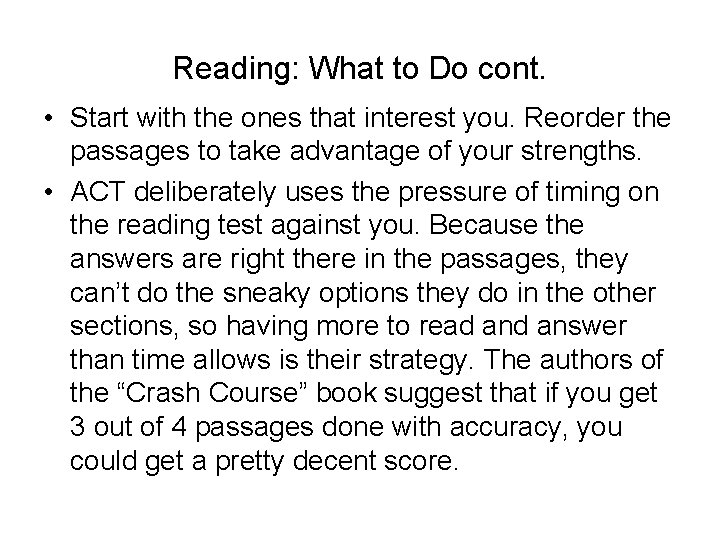 Reading: What to Do cont.

• Start with the ones that interest you. Reorder the passages to take advantage of your strengths.

• ACT deliberately uses the pressure of timing on the reading test against you. Because the answers are right there in the passages, they can't do the sneaky options they do in the other sections, so having more to read and answer than time allows is their strategy. The authors of the "Crash Course" book suggest that if you get 3 out of 4 passages done with accuracy, you could get a pretty decent score.